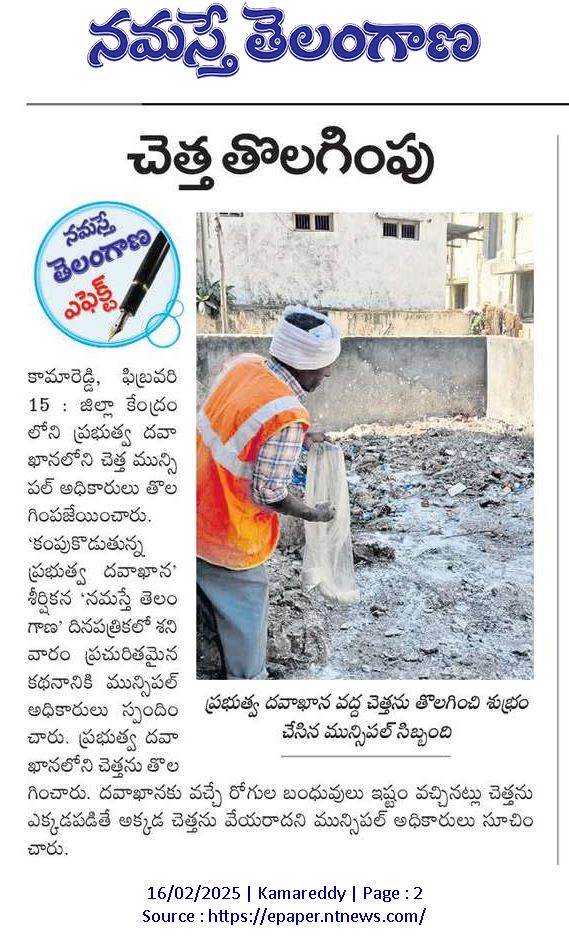 నమస్తే తెలంగాణ

చెత్త తొలగింపు

నమస్తే తెలంగాణ ఎఫెక్ట్

కామారెడ్డి, ఫిబ్రవరి 15 : జిల్లా కేంద్రంలోని ప్రభుత్వ దవాఖానలోని చెత్త మున్సిపల్ అధికారులు తొలగింపజేయించారు. 'కంపుకొడుతున్న ప్రభుత్వ దవాఖాన' శీర్షికన 'నమస్తే తెలంగాణ' దినపత్రికలో శనివారం ప్రచురితమైన కథనానికి మున్సిపల్ అధికారులు స్పందించారు. ప్రభుత్వ దవాఖానలోని చెత్తను తొలగించారు. దవాఖానకు వచ్చే రోగుల బంధువులు ఇష్టం వచ్చినట్లు చెత్తను ఎక్కడపడితే అక్కడ చెత్తను వేయరాదని మున్సిపల్ అధికారులు సూచించారు.

ప్రభుత్వ దవాఖాన వద్ద చెత్తను తొలగించి శుభ్రం చేసిన మున్సిపల్ సిబ్బంది

16/02/2025 | Kamareddy | Page : 2
Source : https://epaper.ntnews.com/